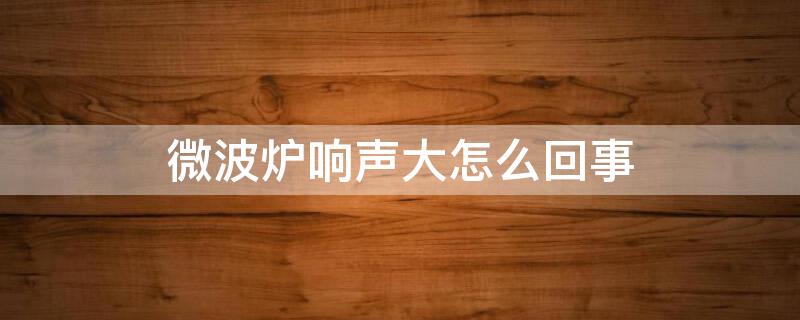 微波炉响声大怎么回事